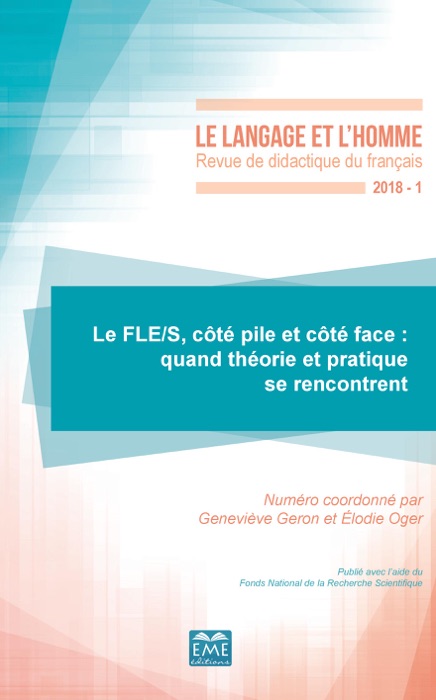 LE LANGAGE ET L'HOMME
Revue de didactique du français
2018 - 1

Le FLE/S, côté pile et côté face : quand théorie et pratique se rencontrent

Numéro coordonné par
Geneviève Geron et Élodie Oger

Publié avec l'aide du
Fonds National de la Recherche Scientifique

EME
éditions